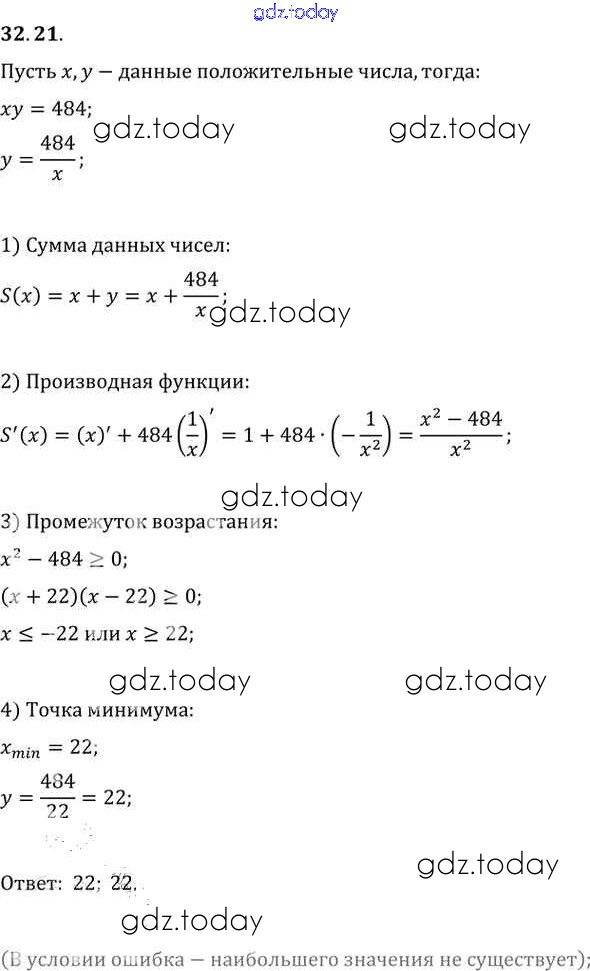 32.21.

Пусть $x, y$ — данные положительные числа, тогда:

$xy = 484$;

$y = \frac{484}{x}$;

1) Сумма данных чисел:

$S(x) = x + y = x + \frac{484}{x}$;

2) Производная функции:

$S'(x) = (x)' + 484\left(\frac{1}{x}\right)' = 1 + 484 \cdot \left(-\frac{1}{x^2}\right) = \frac{x^2 - 484}{x^2}$;

3) Промежуток возрастания:

$x^2 - 484 \geq 0$;

$(x + 22)(x - 22) \geq 0$;

$x \leq -22$ или $x \geq 22$;

4) Точка минимума:

$x_{min} = 22$;

$y = \frac{484}{22} = 22$;

Ответ: 22; 22.

(В условии ошибка — наибольшего значения не существует);

gdz.today